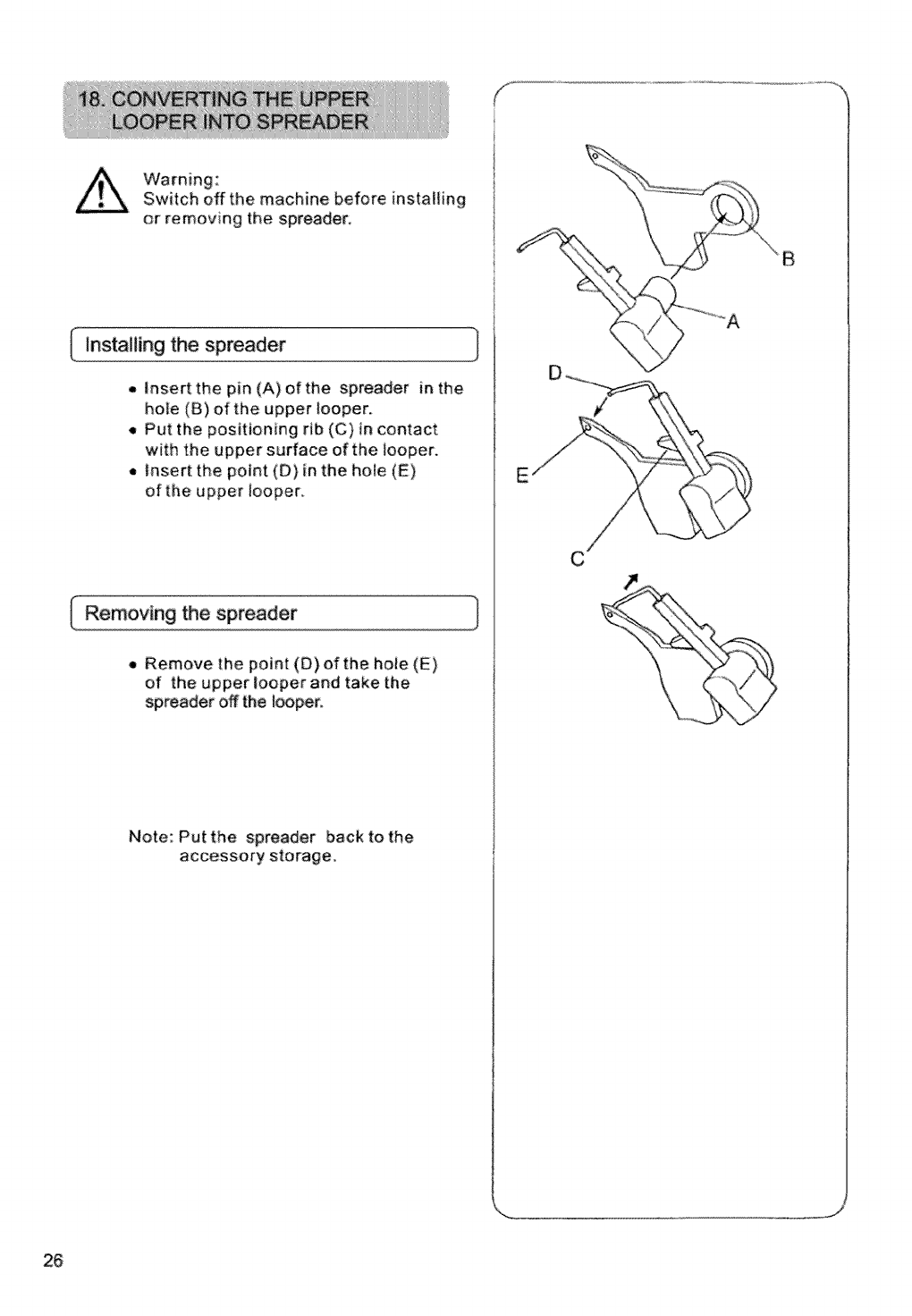 18. CONVERTING THE UPPER LOOPER INTO SPREADER

Warning:
Switch off the machine before installing or removing the spreader.

Installing the spreader

• Insert the pin (A) of the spreader in the hole (B) of the upper looper.
• Put the positioning rib (C) in contact with the upper surface of the looper.
• Insert the point (D) in the hole (E) of the upper looper.

Removing the spreader

• Remove the point (D) of the hole (E) of the upper looper and take the spreader off the looper.

Note: Put the spreader back to the accessory storage.

B
A
D
E
C

26